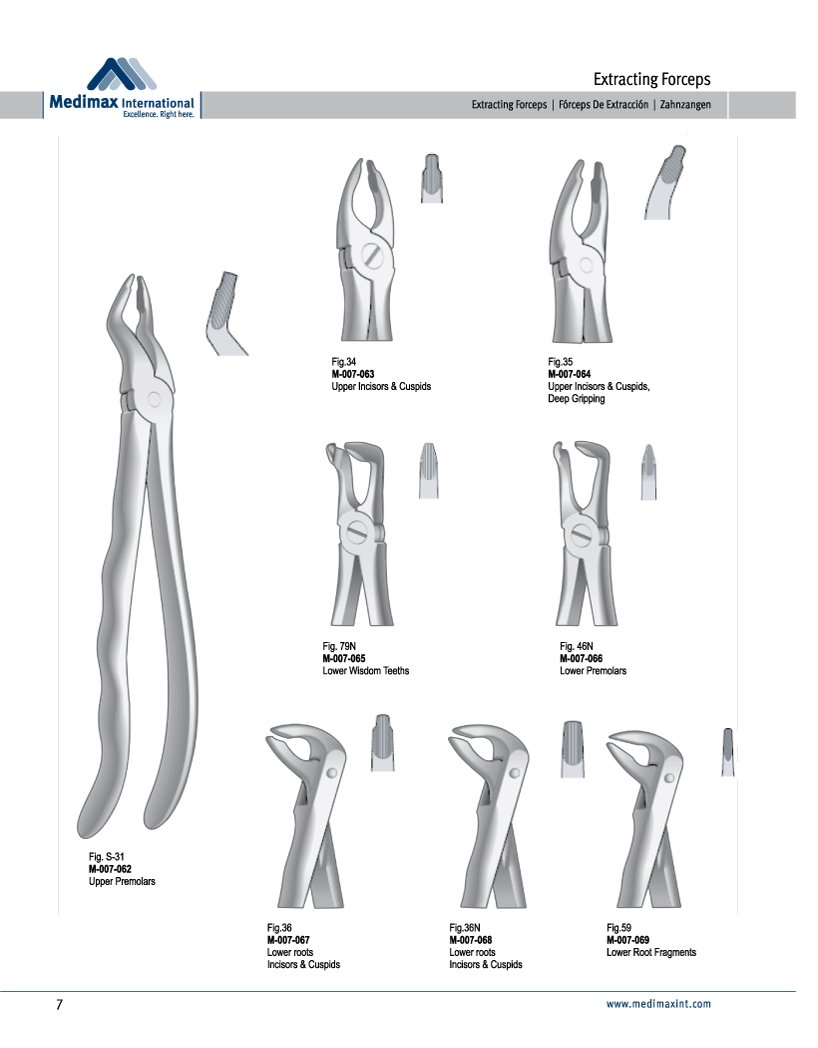 Medimax International
Excellence. Right here.

Extracting Forceps

Extracting Forceps | Fórceps De Extracción | Zahnzangen

Fig.34
M-007-063
Upper Incisors & Cuspids

Fig.35
M-007-064
Upper Incisors & Cuspids, Deep Gripping

Fig. 79N
M-007-065
Lower Wisdom Teeths

Fig. 46N
M-007-066
Lower Premolars

Fig. S-31
M-007-062
Upper Premolars

Fig.36
M-007-067
Lower roots
Incisors & Cuspids

Fig.36N
M-007-068
Lower roots
Incisors & Cuspids

Fig.59
M-007-069
Lower Root Fragments

7

www.medimaxint.com